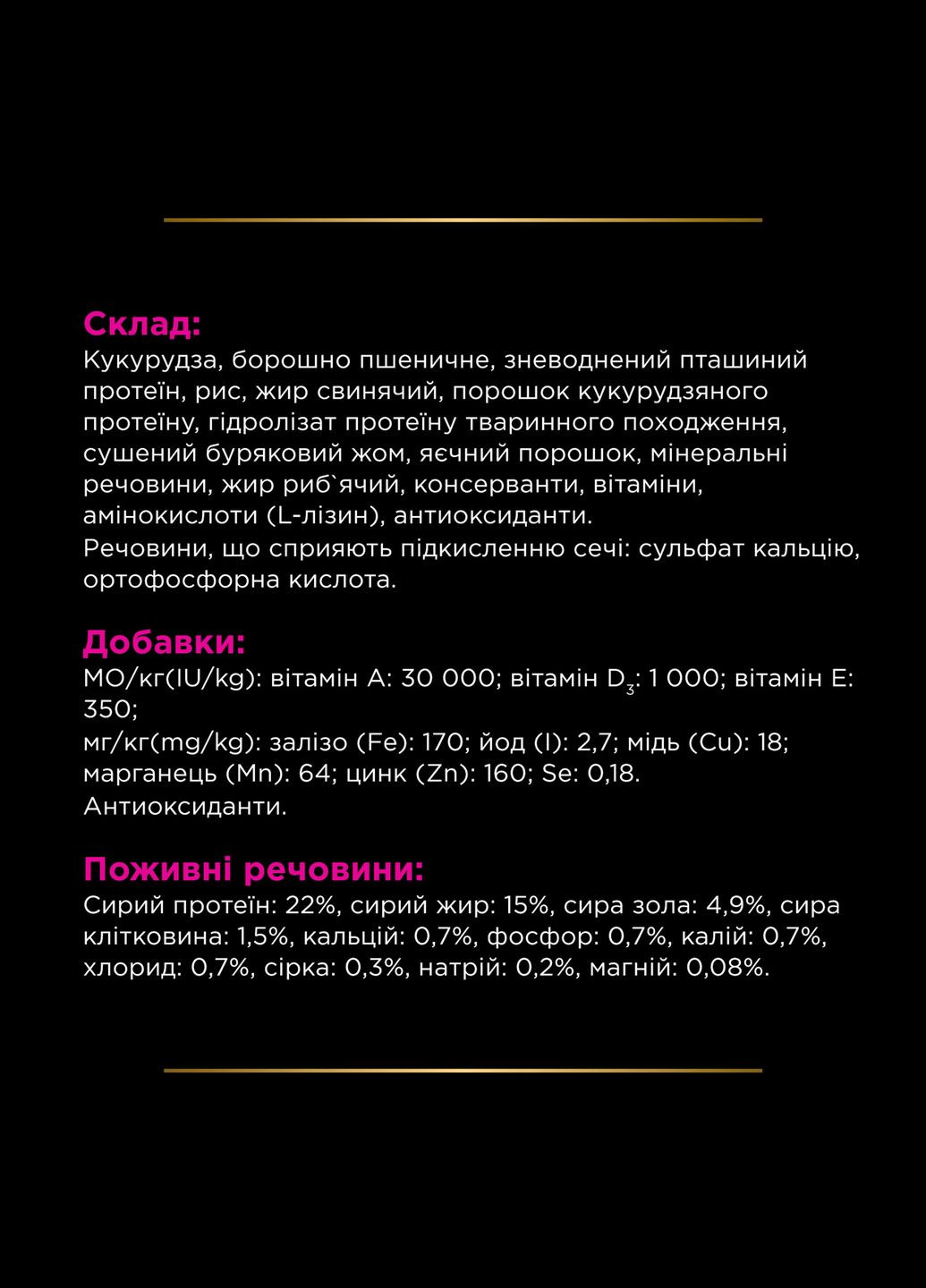 Склад:
Кукурудза, борошно пшеничне, зневоднений пташиний протеїн, рис, жир свинячий, порошок кукурудзяного протеїну, гідролізат протеїну тваринного походження, сушений буряковий жом, яєчний порошок, мінеральні речовини, жир риб`ячий, консерванти, вітаміни, амінокислоти (L-лізин), антиоксиданти.
Речовини, що сприяють підкисленню сечі: сульфат кальцію, ортофосфорна кислота.

Добавки:
МО/кг(IU/kg): вітамін A: 30 000; вітамін $D_3$: 1 000; вітамін E: 350;
мг/кг(mg/kg): залізо (Fe): 170; йод (I): 2,7; мідь (Cu): 18; марганець (Mn): 64; цинк (Zn): 160; Se: 0,18.
Антиоксиданти.

Поживні речовини:
Сирий протеїн: 22%, сирий жир: 15%, сира зола: 4,9%, сира клітковина: 1,5%, кальцій: 0,7%, фосфор: 0,7%, калій: 0,7%, хлорид: 0,7%, сірка: 0,3%, натрій: 0,2%, магній: 0,08%.